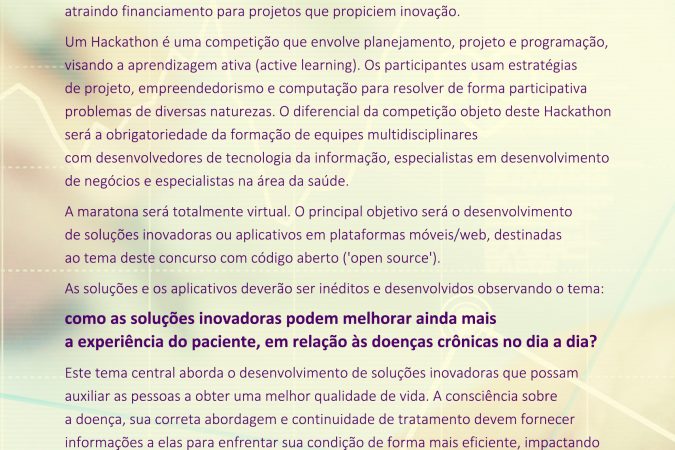 atraindo financiamento para projetos que propiciem inovação.

Um Hackathon é uma competição que envolve planejamento, projeto e programação, visando a aprendizagem ativa (active learning). Os participantes usam estratégias de projeto, empreendedorismo e computação para resolver de forma participativa problemas de diversas naturezas. O diferencial da competição objeto deste Hackathon será a obrigatoriedade da formação de equipes multidisciplinares com desenvolvedores de tecnologia da informação, especialistas em desenvolvimento de negócios e especialistas na área da saúde.

A maratona será totalmente virtual. O principal objetivo será o desenvolvimento de soluções inovadoras ou aplicativos em plataformas móveis/web, destinadas ao tema deste concurso com código aberto ('open source').

As soluções e os aplicativos deverão ser inéditos e desenvolvidos observando o tema:

como as soluções inovadoras podem melhorar ainda mais a experiência do paciente, em relação às doenças crônicas no dia a dia?

Este tema central aborda o desenvolvimento de soluções inovadoras que possam auxiliar as pessoas a obter uma melhor qualidade de vida. A consciência sobre a doença, sua correta abordagem e continuidade de tratamento devem fornecer informações a elas para enfrentar sua condição de forma mais eficiente, impactando